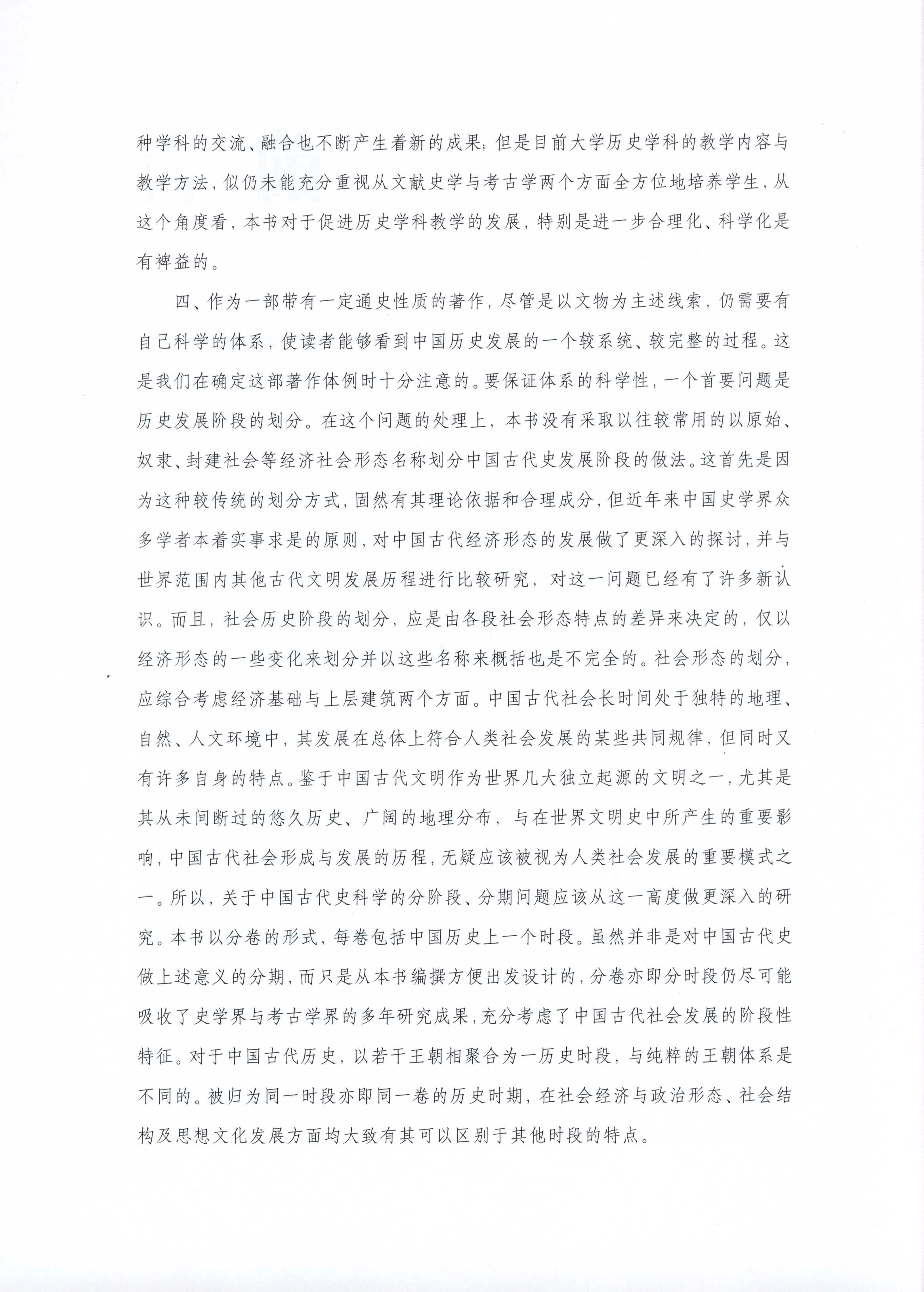 种学科的交流、融合也不断产生着新的成果；但是目前大学历史学科的教学内容与教学方法，似仍未能充分重视从文献史学与考古学两个方面全方位地培养学生，从这个角度看，本书对于促进历史学科教学的发展，特别是进一步合理化、科学化是有裨益的。

四、作为一部带有一定通史性质的著作，尽管是以文物为主述线索，仍需要有自己科学的体系，使读者能够看到中国历史发展的一个较系统、较完整的过程。这是我们在确定这部著作体例时十分注意的。要保证体系的科学性，一个首要问题是历史发展阶段的划分。在这个问题的处理上，本书没有采取以往较常用的以原始、奴隶、封建社会等经济社会形态名称划分中国古代史发展阶段的做法。这首先是因为这种较传统的划分方式，固然有其理论依据和合理成分，但近年来中国史学界众多学者本着实事求是的原则，对中国古代经济形态的发展做了更深入的探讨，并与世界范围内其他古代文明发展历程进行比较研究，对这一问题已经有了许多新认识。而且，社会历史阶段的划分，应是由各段社会形态特点的差异来决定的，仅以经济形态的一些变化来划分并以这些名称来概括也是不完全的。社会形态的划分，应综合考虑经济基础与上层建筑两个方面。中国古代社会长时间处于独特的地理、自然、人文环境中，其发展在总体上符合人类社会发展的某些共同规律，但同时又有许多自身的特点。鉴于中国古代文明作为世界几大独立起源的文明之一，尤其是其从未间断过的悠久历史、广阔的地理分布，与在世界文明史中所产生的重要影响，中国古代社会形成与发展的历程，无疑应该被视为人类社会发展的重要模式之一。所以，关于中国古代史科学的分阶段、分期问题应该从这一高度做更深入的研究。本书以分卷的形式，每卷包括中国历史上一个时段。虽然并非是对中国古代史做上述意义的分期，而只是从本书编撰方便出发设计的，分卷亦即分时段仍尽可能吸收了史学界与考古学界的多年研究成果，充分考虑了中国古代社会发展的阶段性特征。对于中国古代历史，以若干王朝相聚合为一历史时段，与纯粹的王朝体系是不同的。被归为同一时段亦即同一卷的历史时期，在社会经济与政治形态、社会结构及思想文化发展方面均大致有其可以区别于其他时段的特点。